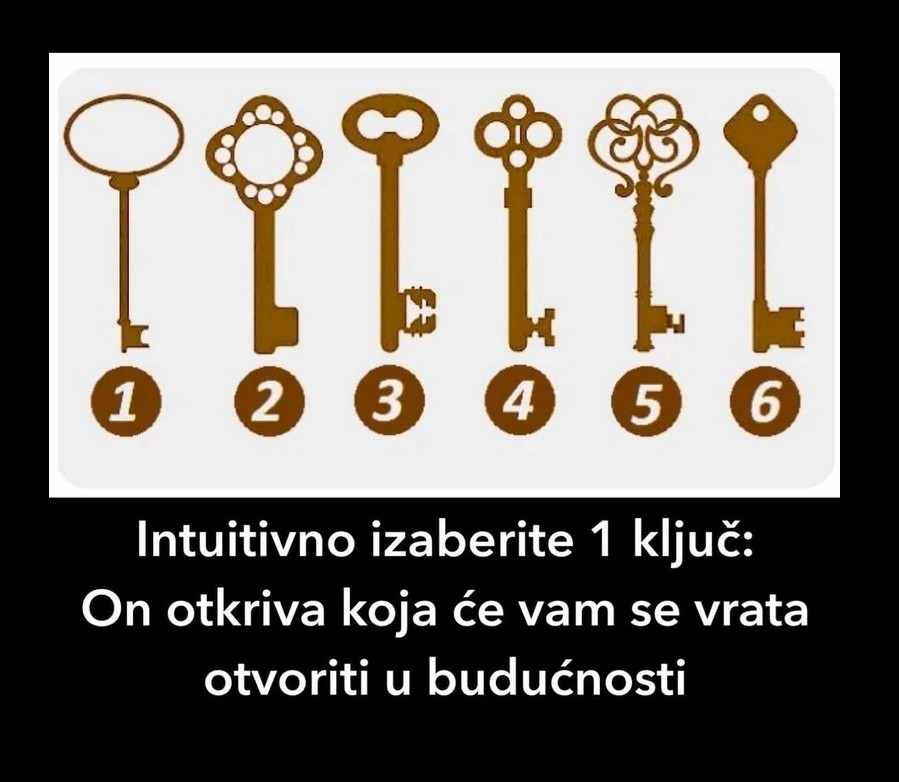 1 2 3 4 5 6

Intuitivno izaberite 1 ključ: On otkriva koja će vam se vrata otvoriti u budućnosti